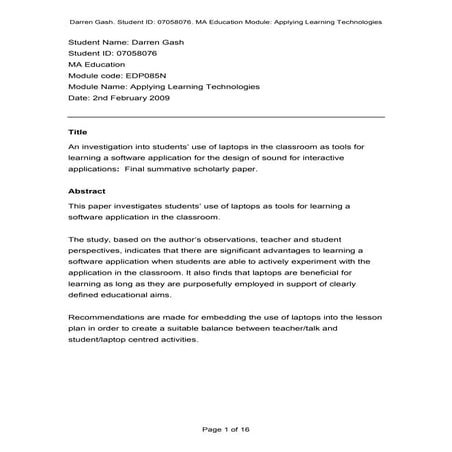 Darren Gash. Student ID: 07058076. MA Education Module: Applying Learning Technologies

Student Name: Darren Gash
Student ID: 07058076
MA Education
Module code: EDP085N
Module Name: Applying Learning Technologies
Date: 2nd February 2009

Title

An investigation into students' use of laptops in the classroom as tools for learning a software application for the design of sound for interactive applications: Final summative scholarly paper.

Abstract

This paper investigates students' use of laptops as tools for learning a software application in the classroom.

The study, based on the author's observations, teacher and student perspectives, indicates that there are significant advantages to learning a software application when students are able to actively experiment with the application in the classroom. It also finds that laptops are beneficial for learning as long as they are purposefully employed in support of clearly defined educational aims.

Recommendations are made for embedding the use of laptops into the lesson plan in order to create a suitable balance between teacher/talk and student/laptop centred activities.

Page 1 of 16